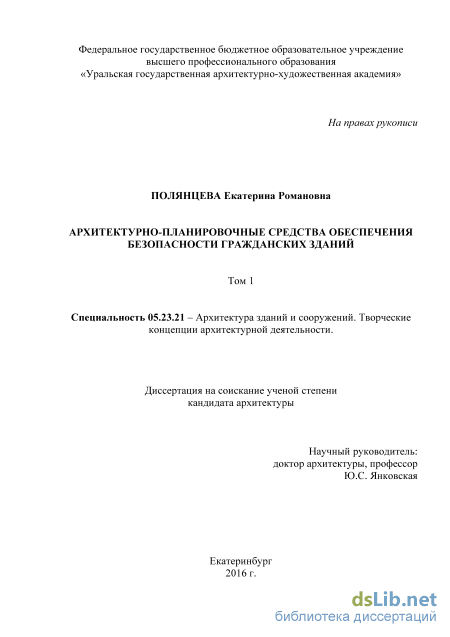 Федеральное государственное бюджетное образовательное учреждение высшего профессионального образования «Уральская государственная архитектурно-художественная академия»

На правах рукописи

ПОЛЯНЦЕВА Екатерина Романовна

АРХИТЕКТУРНО-ПЛАНИРОВОЧНЫЕ СРЕДСТВА ОБЕСПЕЧЕНИЯ БЕЗОПАСНОСТИ ГРАЖДАНСКИХ ЗДАНИЙ

Том 1

Специальность 05.23.21 – Архитектура зданий и сооружений. Творческие концепции архитектурной деятельности.

Диссертация на соискание ученой степени кандидата архитектуры

Научный руководитель:
доктор архитектуры, профессор
Ю.С. Янковская

Екатеринбург
2016 г.

dsLib.net
библиотека диссертаций